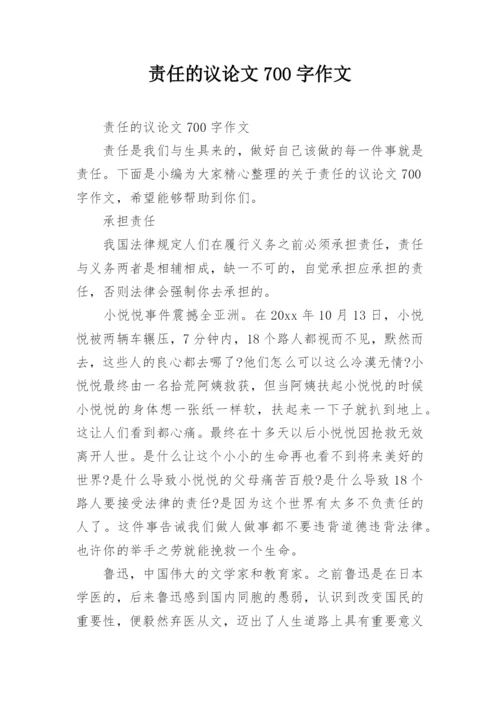 责任的议论文 700 字作文

责任的议论文 700 字作文

责任是我们与生具来的，做好自己该做的每一件事就是责任。下面是小编为大家精心整理的关于责任的议论文 700 字作文，希望能够帮助到你们。

承担责任

我国法律规定人们在履行义务之前必须承担责任，责任与义务两者是相辅相成，缺一不可的，自觉承担应承担的责任，否则法律会强制你去承担的。

小悦悦事件震撼全亚洲。在 20xx 年 10 月 13 日，小悦悦被两辆车辗压，7 分钟内，18 个路人都视而不见，默然而去，这些人的良心都去哪了?他们怎么可以这么冷漠无情?小悦悦最终由一名拾荒阿姨救获，但当阿姨扶起小悦悦的时候小悦悦的身体想一张纸一样软，扶起来一下子就扒到地上。这让人们看到都心痛。最终在十多天以后小悦悦因抢救无效离开人世。是什么让这个小小的生命再也看不到将来美好的世界?是什么导致小悦悦的父母痛苦百般?是什么导致 18 个路人要接受法律的责任?是因为这个世界有太多不负责任的人了。这件事告诫我们做人做事都不要违背道德违背法律。也许你的举手之劳就能挽救一个生命。

鲁迅，中国伟大的文学家和教育家。之前鲁迅是在日本学医的，后来鲁迅感到国内同胞的愚弱，认识到改变国民的重要性，便毅然弃医从文，迈出了人生道路上具有重要意义